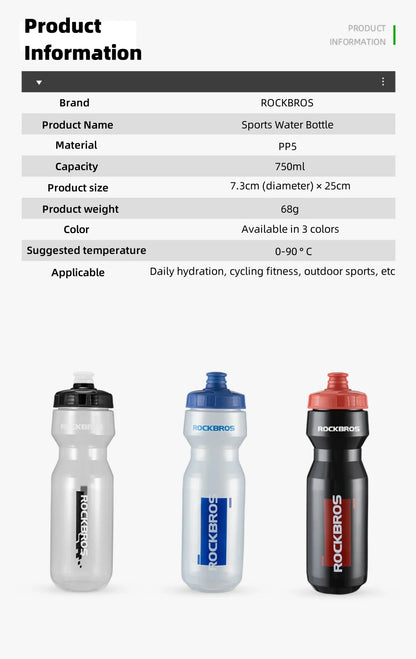 Product Information

PRODUCT INFORMATION

| Brand | ROCKBROS |
|---|---|
| Product Name | Sports Water Bottle |
| Material | PP5 |
| Capacity | 750ml |
| Product size | 7.3cm (diameter) × 25cm |
| Product weight | 68g |
| Color | Available in 3 colors |
| Suggested temperature | 0-90 ° C |
| Applicable | Daily hydration, cycling fitness, outdoor sports, etc |

ROCKBROS
ROCKBROS

ROCKBROS
ROCKBROS

ROCKBROS
ROCKBROS